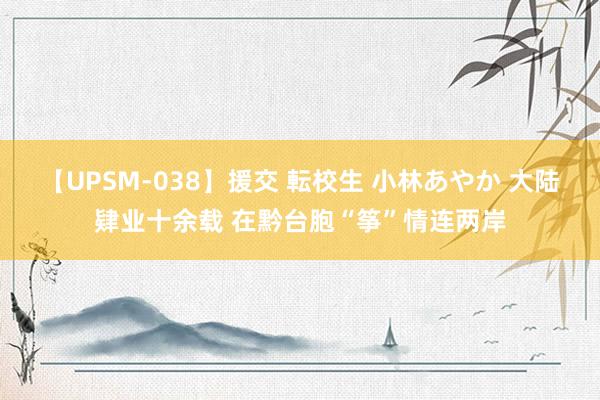 【UPSM-038】援交 転校生 小林あやか 大陆肄业十余载 在黔台胞“筝”情连两岸